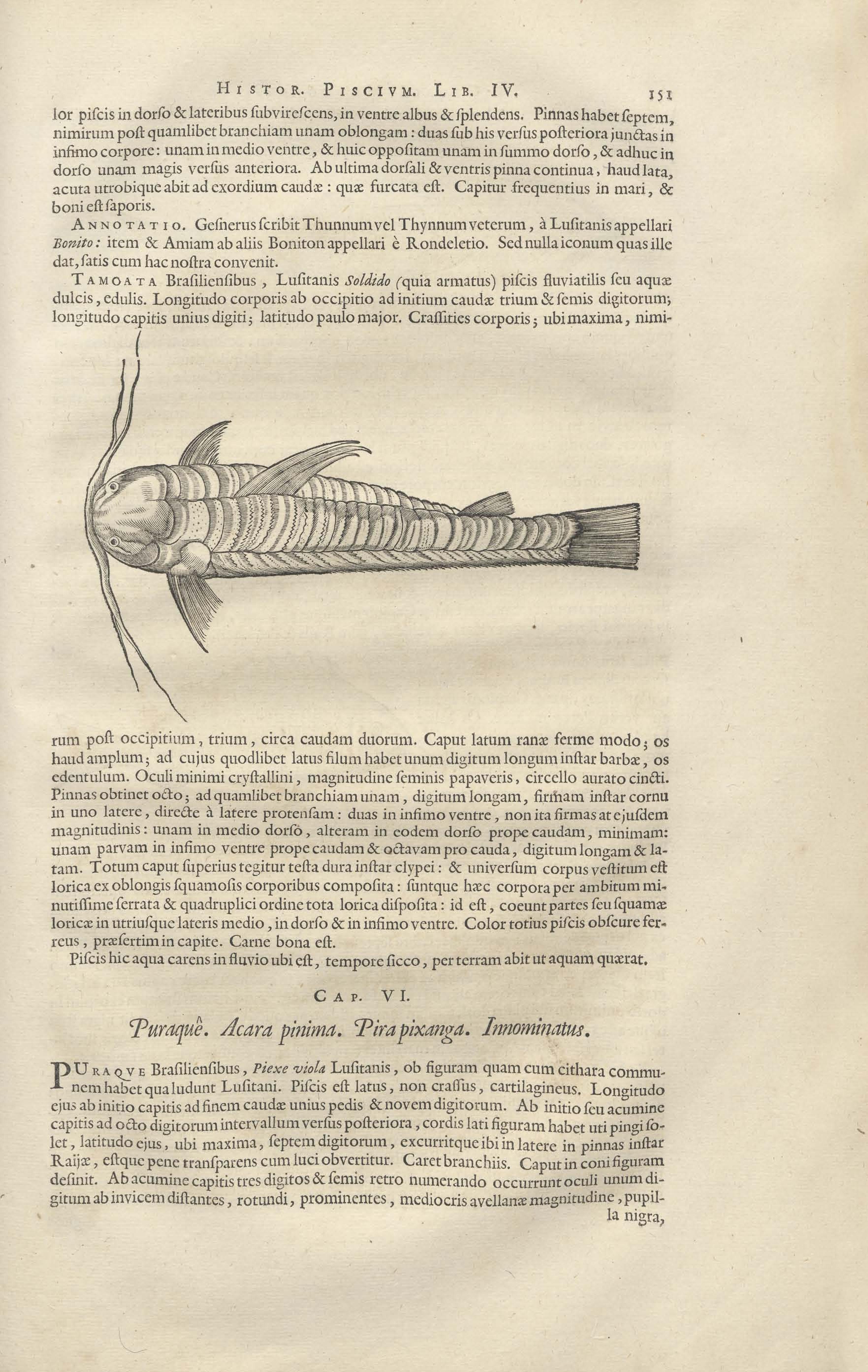 HISTOR. PISCIVM. LIB. IV. 151

lor piſcis in dorſo & lateribus ſubvireſcens, in ventre albus & ſplendens. Pinnas habet ſeptem, nimirum poſt quamlibet branchiam unam oblongam: duas ſub his verſus poſteriora junctas in infimo corpore: unam in medio ventre, & huic oppoſitam unam in ſummo dorſo, & adhuc in dorſo unam magis verſus anteriora. Ab ultima dorſali & ventris pinna continua, haud lata, acuta utrobique abit ad exordium caudæ: quæ furcata eſt. Capitur frequentius in mari, & boni eſt ſaporis.

ANNOTATIO. Geſnerus ſcribit Thunnum vel Thynnum veterum, à Luſitanis appellari Bonito: item & Amiam ab aliis Boniton appellari è Rondeletio. Sed nulla iconum quas ille dat, ſatis cum hac noſtra convenit.

TAMOATA Braſilienſibus, Luſitanis Soldido (quia armatus) piſcis fluviatilis ſeu aquæ dulcis, edulis. Longitudo corporis ab occipitio ad initium caudæ trium & ſemis digitorum; longitudo capitis unius digiti; latitudo paulo major. Craſſities corporis; ubi maxima, nimirum poſt occipitium, trium, circa caudam duorum. Caput latum ranæ ferme modo; os haud amplum; ad cujus quodlibet latus filum habet unum digitum longum inſtar barbæ, os edentulum. Oculi minimi cryſtallini, magnitudine ſeminis papaveris, circello aurato cincti. Pinnas obtinet octo; ad quamlibet branchiam unam, digitum longam, firmam inſtar cornu in uno latere, directe à latere protenſam: duas in infimo ventre, non ita firmas at ejuſdem magnitudinis: unam in medio dorſo, alteram in eodem dorſo prope caudam, minimam: unam parvam in infimo ventre prope caudam & octavam pro cauda, digitum longam & latam. Totum caput ſuperius tegitur teſta dura inſtar clypei: & univerſum corpus veſtitum eſt lorica ex oblongis ſquamoſis corporibus compoſita: ſuntque hæc corpora per ambitum minutiſſime ſerrata & quadruplici ordine tota lorica diſpoſita: id eſt, coeunt partes ſeu ſquamæ loricæ in utriuſque lateris medio, in dorſo & in infimo ventre. Color totius piſcis obſcure ferreus, præſertim in capite. Carne bona eſt.

Piſcis hic aqua carens in fluvio ubi eſt, tempore ſicco, per terram abit ut aquam quærat.

CAP. VI.

Puraquê. Acara pinima. Pira pixanga. Innominatus.

PURAQVE Braſilienſibus, Piexe viola Luſitanis, ob figuram quam cum cithara communem habet qua ludunt Luſitani. Piſcis eſt latus, non craſſus, cartilagineus. Longitudo ejus ab initio capitis ad finem caudæ unius pedis & novem digitorum. Ab initio ſeu acumine capitis ad octo digitorum intervallum verſus poſteriora, cordis lati figuram habet uti pingi ſolet, latitudo ejus, ubi maxima, ſeptem digitorum, excurritque ibi in latere in pinnas inſtar Raijæ, eſtque pene tranſparens cum luci obvertitur. Caret branchiis. Caput in coni figuram deſinit. Ab acumine capitis tres digitos & ſemis retro numerando occurrunt oculi unum digitum ab invicem diſtantes, rotundi, prominentes, mediocris avellanæ magnitudine, pupilla nigra,